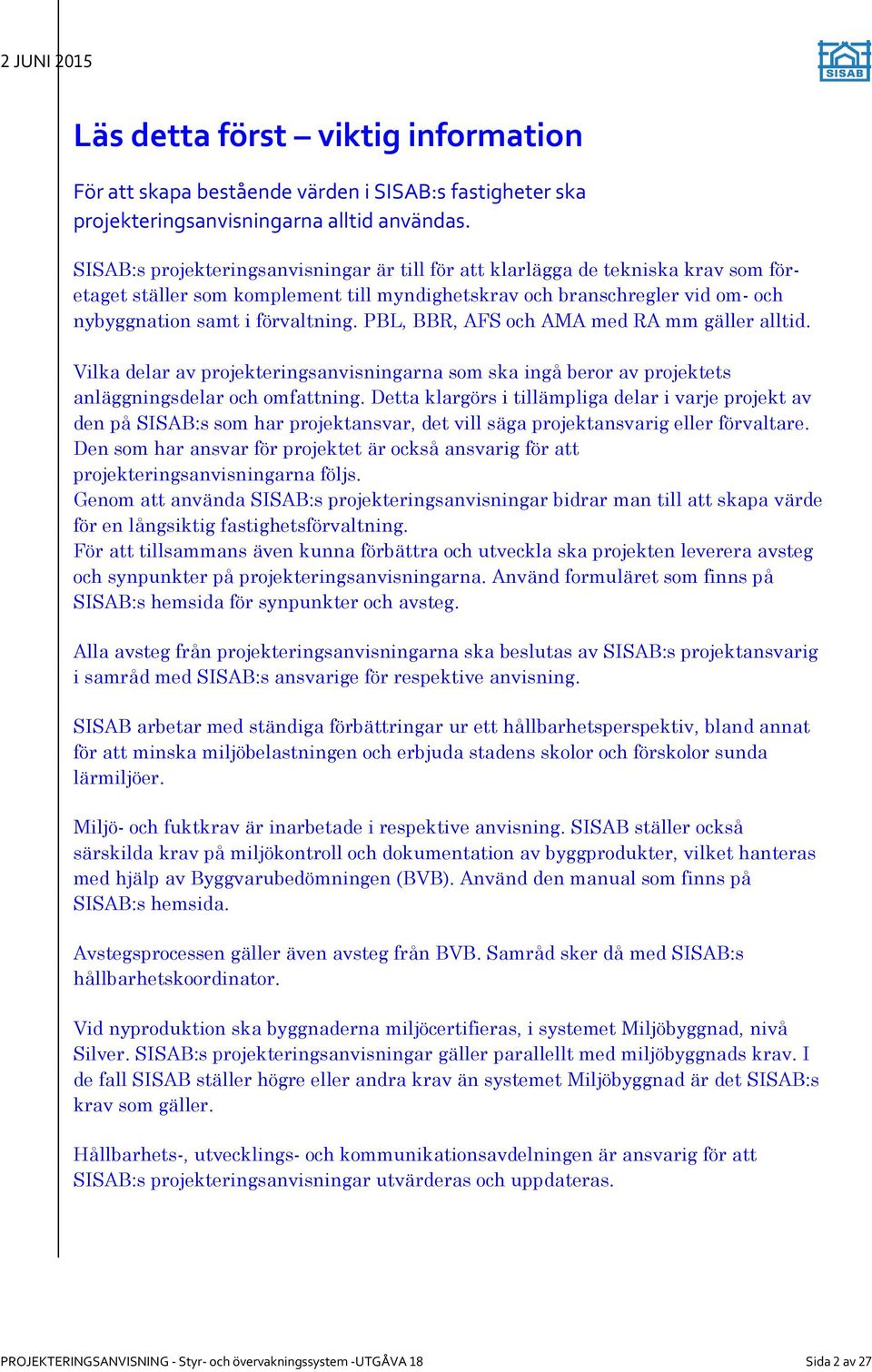 2 JUNI 2015

SISAB

Läs detta först – viktig information

För att skapa bestående värden i SISAB:s fastigheter ska projekteringsanvisningarna alltid användas.

SISAB:s projekteringsanvisningar är till för att klarlägga de tekniska krav som företaget ställer som komplement till myndighetskrav och branschregler vid om- och nybyggnation samt i förvaltning. PBL, BBR, AFS och AMA med RA mm gäller alltid.

Vilka delar av projekteringsanvisningarna som ska ingå beror av projektets anläggningsdelar och omfattning. Detta klargörs i tillämpliga delar i varje projekt av den på SISAB:s som har projektansvar, det vill säga projektansvarig eller förvaltare. Den som har ansvar för projektet är också ansvarig för att projekteringsanvisningarna följs.
Genom att använda SISAB:s projekteringsanvisningar bidrar man till att skapa värde för en långsiktig fastighetsförvaltning.
För att tillsammans även kunna förbättra och utveckla ska projekten leverera avsteg och synpunkter på projekteringsanvisningarna. Använd formuläret som finns på SISAB:s hemsida för synpunkter och avsteg.

Alla avsteg från projekteringsanvisningarna ska beslutas av SISAB:s projektansvarig i samråd med SISAB:s ansvarige för respektive anvisning.

SISAB arbetar med ständiga förbättringar ur ett hållbarhetsperspektiv, bland annat för att minska miljöbelastningen och erbjuda stadens skolor och förskolor sunda lärmiljöer.

Miljö- och fuktkrav är inarbetade i respektive anvisning. SISAB ställer också särskilda krav på miljökontroll och dokumentation av byggprodukter, vilket hanteras med hjälp av Byggvarubedömningen (BVB). Använd den manual som finns på SISAB:s hemsida.

Avstegsprocessen gäller även avsteg från BVB. Samråd sker då med SISAB:s hållbarhetskoordinator.

Vid nyproduktion ska byggnaderna miljöcertifieras, i systemet Miljöbyggnad, nivå Silver. SISAB:s projekteringsanvisningar gäller parallellt med miljöbyggnads krav. I de fall SISAB ställer högre eller andra krav än systemet Miljöbyggnad är det SISAB:s krav som gäller.

Hållbarhets-, utvecklings- och kommunikationsavdelningen är ansvarig för att SISAB:s projekteringsanvisningar utvärderas och uppdateras.

PROJEKTERINGSANVISNING - Styr- och övervakningssystem -UTGÅVA 18 Sida 2 av 27